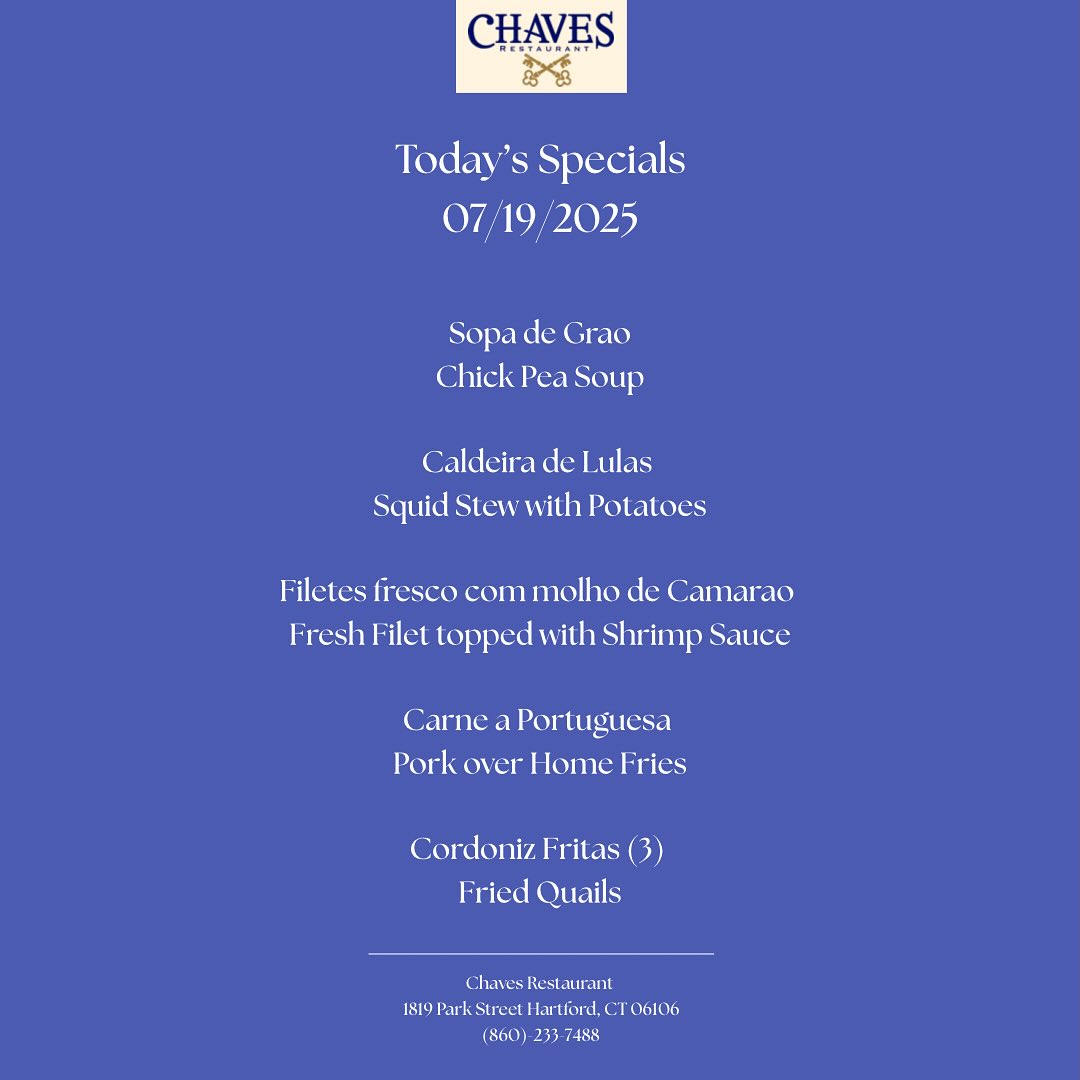 CHAVES
RESTAURANT

Today's Specials
07/19/2025

Sopa de Grao
Chick Pea Soup

Caldeira de Lulas
Squid Stew with Potatoes

Filetes fresco com molho de Camarao
Fresh Filet topped with Shrimp Sauce

Carne a Portuguesa
Pork over Home Fries

Cordoniz Fritas (3)
Fried Quails

Chaves Restaurant
1819 Park Street Hartford, CT 06106
(860)-233-7488